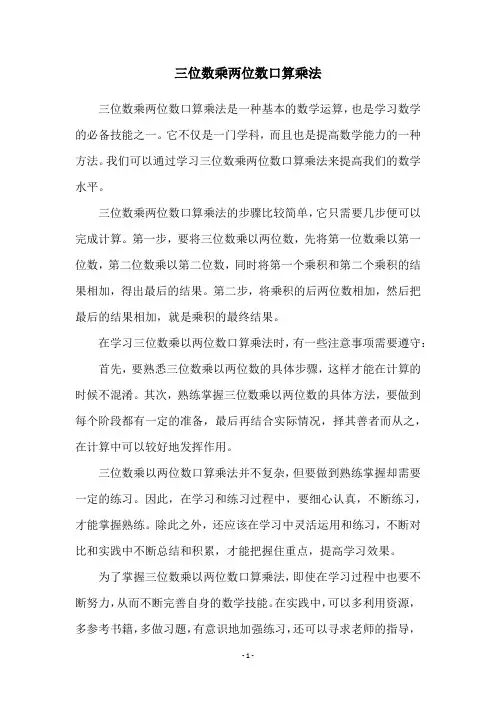 三位数乘两位数口算乘法

三位数乘两位数口算乘法是一种基本的数学运算，也是学习数学的必备技能之一。它不仅是一门学科，而且也是提高数学能力的一种方法。我们可以通过学习三位数乘两位数口算乘法来提高我们的数学水平。

三位数乘两位数口算乘法的步骤比较简单，它只需要几步便可以完成计算。第一步，要将三位数乘以两位数，先将第一位数乘以第一位数，第二位数乘以第二位数，同时将第一个乘积和第二个乘积的结果相加，得出最后的结果。第二步，将乘积的后两位数相加，然后把最后的结果相加，就是乘积的最终结果。

在学习三位数乘以两位数口算乘法时，有一些注意事项需要遵守：

首先，要熟悉三位数乘以两位数的具体步骤，这样才能在计算的时候不混淆。其次，熟练掌握三位数乘以两位数的具体方法，要做到每个阶段都有一定的准备，最后再结合实际情况，择其善者而从之，在计算中可以较好地发挥作用。

三位数乘以两位数口算乘法并不复杂，但要做到熟练掌握却需要一定的练习。因此，在学习和练习过程中，要细心认真，不断练习，才能掌握熟练。除此之外，还应该在学习中灵活运用和练习，不断对比和实践中不断总结和积累，才能把握住重点，提高学习效果。

为了掌握三位数乘以两位数口算乘法，即使在学习过程中也要不断努力，从而不断完善自身的数学技能。在实践中，可以多利用资源，多参考书籍，多做习题，有意识地加强练习，还可以寻求老师的指导，

- 1 -